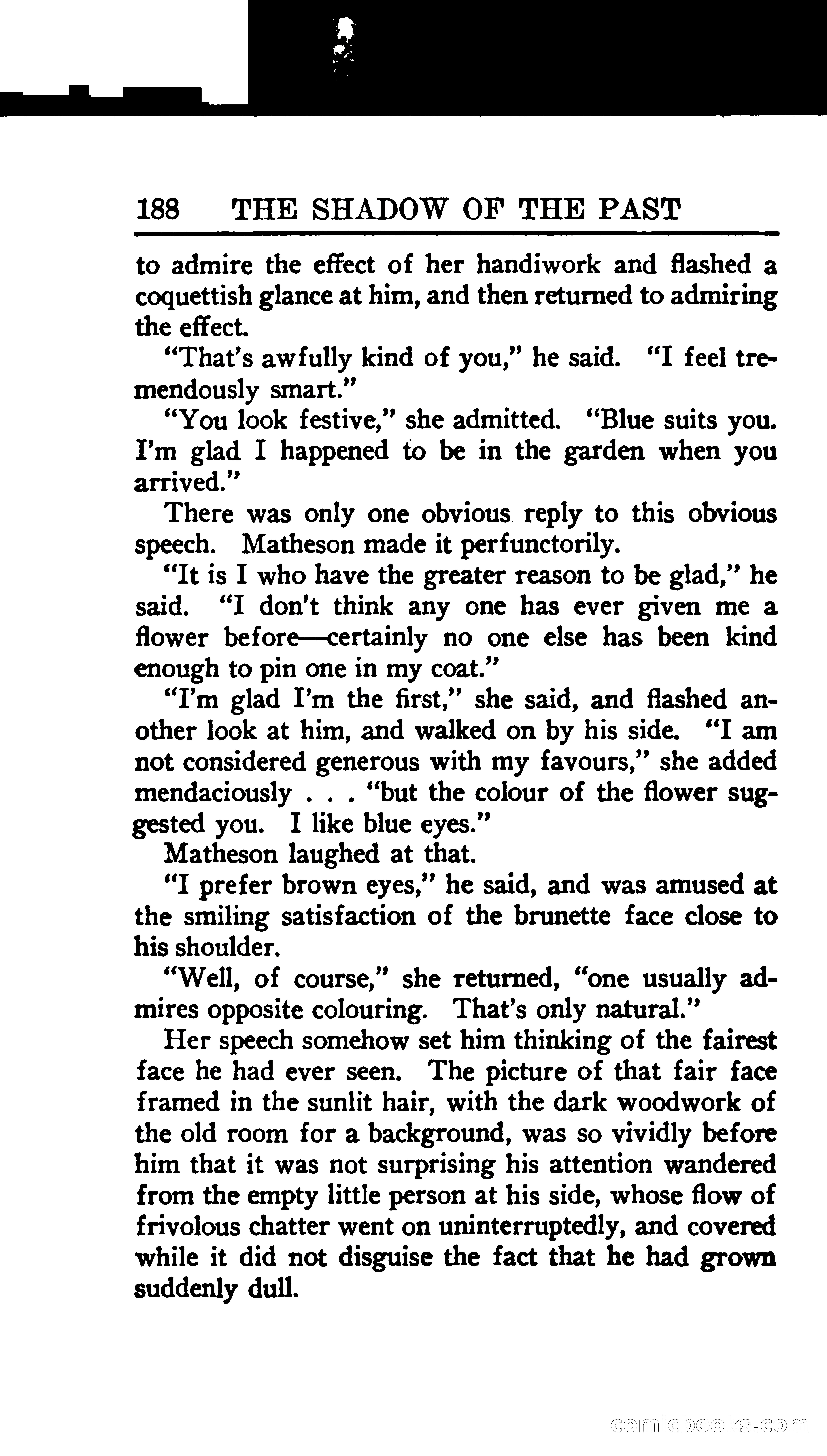 188 THE SHADOW OF THE PAST

to admire the effect of her handiwork and flashed a coquettish glance at him, and then returned to admiring the effect.

"That's awfully kind of you," he said. "I feel tremendously smart."

"You look festive," she admitted. "Blue suits you. I'm glad I happened to be in the garden when you arrived."

There was only one obvious reply to this obvious speech. Matheson made it perfunctorily.

"It is I who have the greater reason to be glad," he said. "I don't think any one has ever given me a flower before—certainly no one else has been kind enough to pin one in my coat."

"I'm glad I'm the first," she said, and flashed another look at him, and walked on by his side. "I am not considered generous with my favours," she added mendaciously . . . "but the colour of the flower suggested you. I like blue eyes."

Matheson laughed at that.

"I prefer brown eyes," he said, and was amused at the smiling satisfaction of the brunette face close to his shoulder.

"Well, of course," she returned, "one usually admires opposite colouring. That's only natural."

Her speech somehow set him thinking of the fairest face he had ever seen. The picture of that fair face framed in the sunlit hair, with the dark woodwork of the old room for a background, was so vividly before him that it was not surprising his attention wandered from the empty little person at his side, whose flow of frivolous chatter went on uninterruptedly, and covered while it did not disguise the fact that he had grown suddenly dull.

comicbooks.com